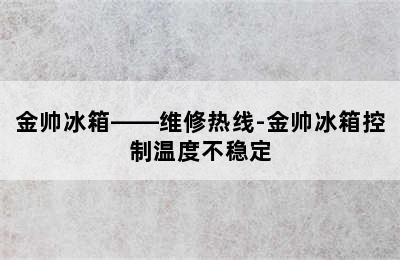 金帅冰箱——维修热线-金帅冰箱控制温度不稳定